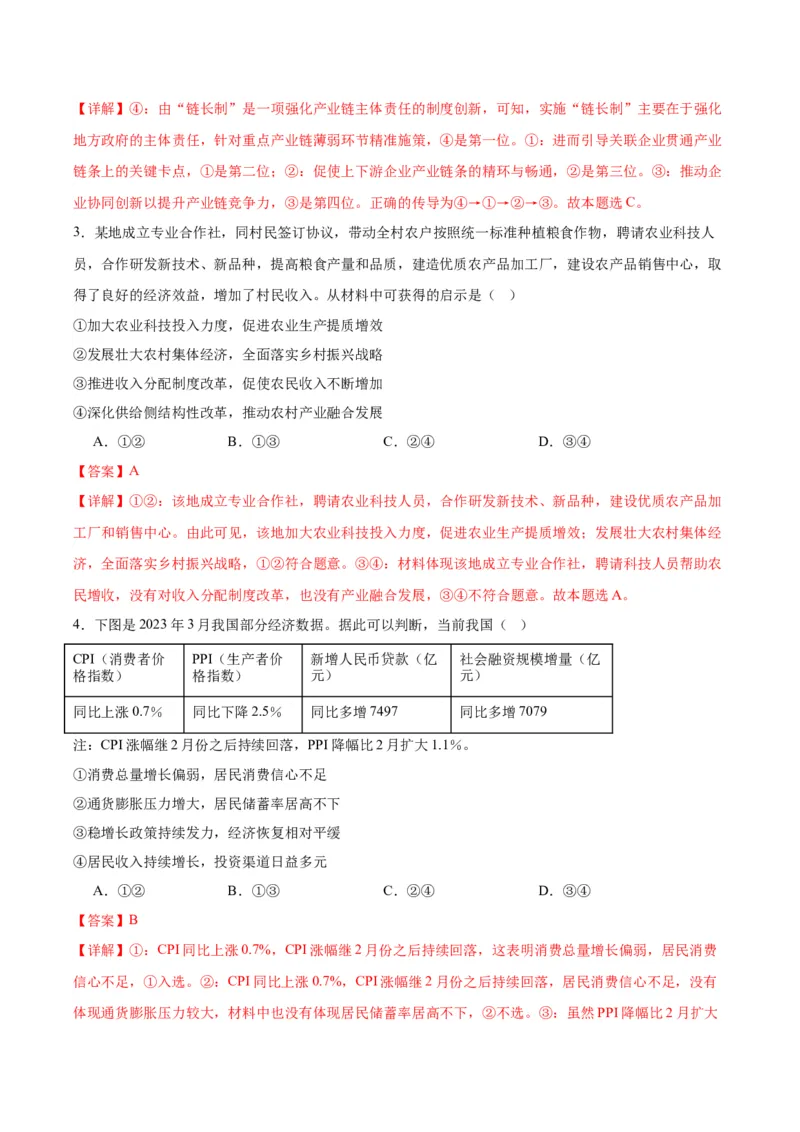 【详解】④：由“链长制”是一项强化产业链主体责任的制度创新，可知，实施“链长制”主要在于强化地方政府的主体责任，针对重点产业链薄弱环节精准施策，④是第一位。①：进而引导关联企业贯通产业链条上的关键卡点，①是第二位；②：促使上下游企业产业链条的精环与畅通，②是第三位。③：推动企业协同创新以提升产业链竞争力，③是第四位。正确的传导为④→①→②→③。故本题选C。

3．某地成立专业合作社，同村民签订协议，带动全村农户按照统一标准种植粮食作物，聘请农业科技人员，合作研发新技术、新品种，提高粮食产量和品质，建造优质农产品加工厂，建设农产品销售中心，取得了良好的经济效益，增加了村民收入。从材料中可获得的启示是（ ）

①加大农业科技投入力度，促进农业生产提质增效

②发展壮大农村集体经济，全面落实乡村振兴战略

③推进收入分配制度改革，促使农民收入不断增加

④深化供给侧结构性改革，推动农村产业融合发展

A．①②　　B．①③　　C．②④　　D．③④

【答案】A

【详解】①②：该地成立专业合作社，聘请农业科技人员，合作研发新技术、新品种，建设优质农产品加工厂和销售中心。由此可见，该地加大农业科技投入力度，促进农业生产提质增效；发展壮大农村集体经济，全面落实乡村振兴战略，①②符合题意。③④：材料体现该地成立专业合作社，聘请科技人员帮助农民增收，没有对收入分配制度改革，也没有产业融合发展，③④不符合题意。故本题选A。

4．下图是2023年3月我国部分经济数据。据此可以判断，当前我国（ ）

| CPI（消费者价格指数） | PPI（生产者价格指数） | 新增人民币贷款（亿元） | 社会融资规模增量（亿元） |
|---|---|---|---|
| 同比上涨0.7% | 同比下降2.5% | 同比多增7497 | 同比多增7079 |

注：CPI涨幅继2月份之后持续回落，PPI降幅比2月扩大1.1%。

①消费总量增长偏弱，居民消费信心不足

②通货膨胀压力增大，居民储蓄率居高不下

③稳增长政策持续发力，经济恢复相对平缓

④居民收入持续增长，投资渠道日益多元

A．①②　　B．①③　　C．②④　　D．③④

【答案】B

【详解】①：CPI同比上涨0.7%，CPI涨幅继2月份之后持续回落，这表明消费总量增长偏弱，居民消费信心不足，①入选。②：CPI同比上涨0.7%，CPI涨幅继2月份之后持续回落，居民消费信心不足，没有体现通货膨胀压力较大，材料中也没有体现居民储蓄率居高不下，②不选。③：虽然PPI降幅比2月扩大